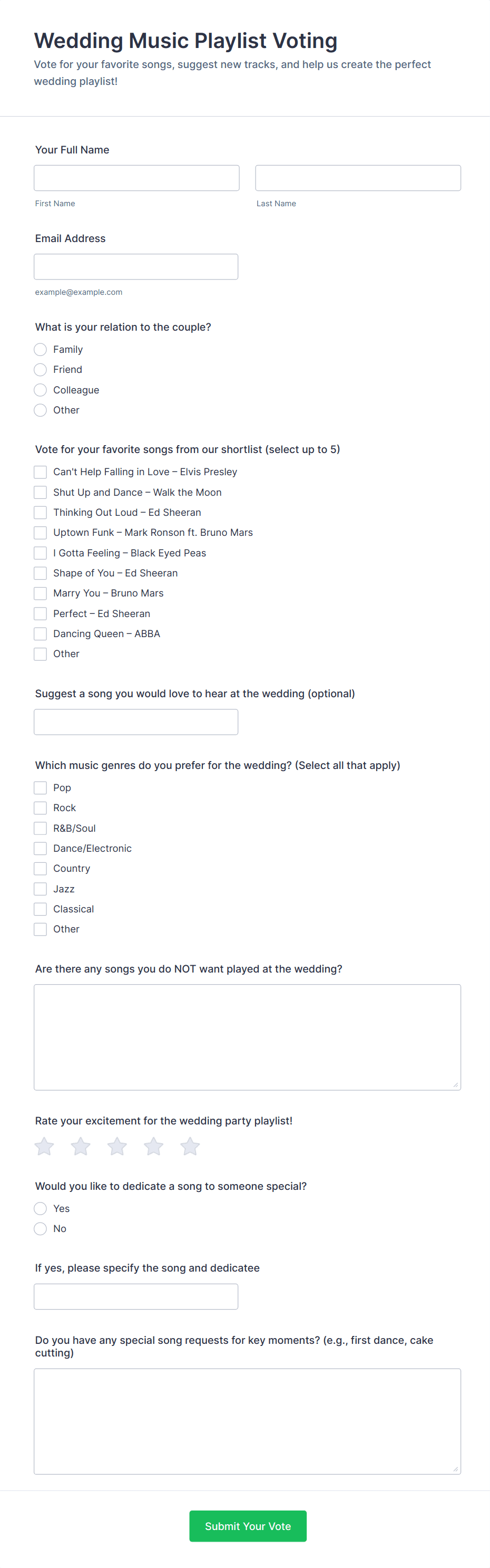 Wedding Music Playlist Voting

Vote for your favorite songs, suggest new tracks, and help us create the perfect wedding playlist!

Your Full Name

First Name

Last Name

Email Address

example@example.com

What is your relation to the couple?

Family

Friend

Colleague

Other

Vote for your favorite songs from our shortlist (select up to 5)

Can't Help Falling in Love – Elvis Presley

Shut Up and Dance – Walk the Moon

Thinking Out Loud – Ed Sheeran

Uptown Funk – Mark Ronson ft. Bruno Mars

I Gotta Feeling – Black Eyed Peas

Shape of You – Ed Sheeran

Marry You – Bruno Mars

Perfect – Ed Sheeran

Dancing Queen – ABBA

Other

Suggest a song you would love to hear at the wedding (optional)

Which music genres do you prefer for the wedding? (Select all that apply)

Pop

Rock

R&B/Soul

Dance/Electronic

Country

Jazz

Classical

Other

Are there any songs you do NOT want played at the wedding?

Rate your excitement for the wedding party playlist!

Would you like to dedicate a song to someone special?

Yes

No

If yes, please specify the song and dedicatee

Do you have any special song requests for key moments? (e.g., first dance, cake cutting)

Submit Your Vote